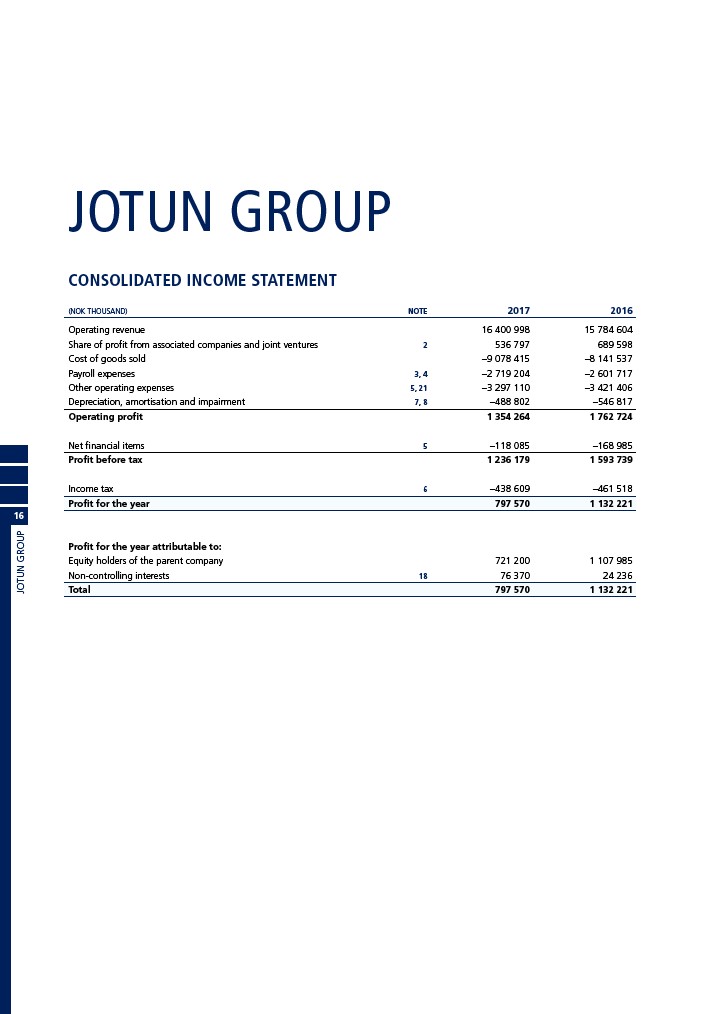 JOTUN GROUP

CONSOLIDATED INCOME STATEMENT

| (NOK THOUSAND) | NOTE | 2017 | 2016 |
|---|---|---|---|
| Operating revenue | | 16 400 998 | 15 784 604 |
| Share of profit from associated companies and joint ventures | 2 | 536 797 | 689 598 |
| Cost of goods sold | | –9 078 415 | –8 141 537 |
| Payroll expenses | 3, 4 | –2 719 204 | –2 601 717 |
| Other operating expenses | 5, 21 | –3 297 110 | –3 421 406 |
| Depreciation, amortisation and impairment | 7, 8 | –488 802 | –546 817 |
| Operating profit | | 1 354 264 | 1 762 724 |
| Net financial items | 5 | –118 085 | –168 985 |
| Profit before tax | | 1 236 179 | 1 593 739 |
| Income tax | 6 | –438 609 | –461 518 |
| Profit for the year | | 797 570 | 1 132 221 |
| Profit for the year attributable to: | | | |
| Equity holders of the parent company | | 721 200 | 1 107 985 |
| Non-controlling interests | 18 | 76 370 | 24 236 |
| Total | | 797 570 | 1 132 221 |

16

JOTUN GROUP